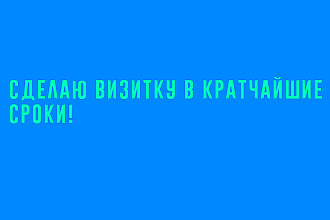 СДЕЛАЮ ВИЗИТКУ В КРАТЧАЙШИЕ СРОКИ!